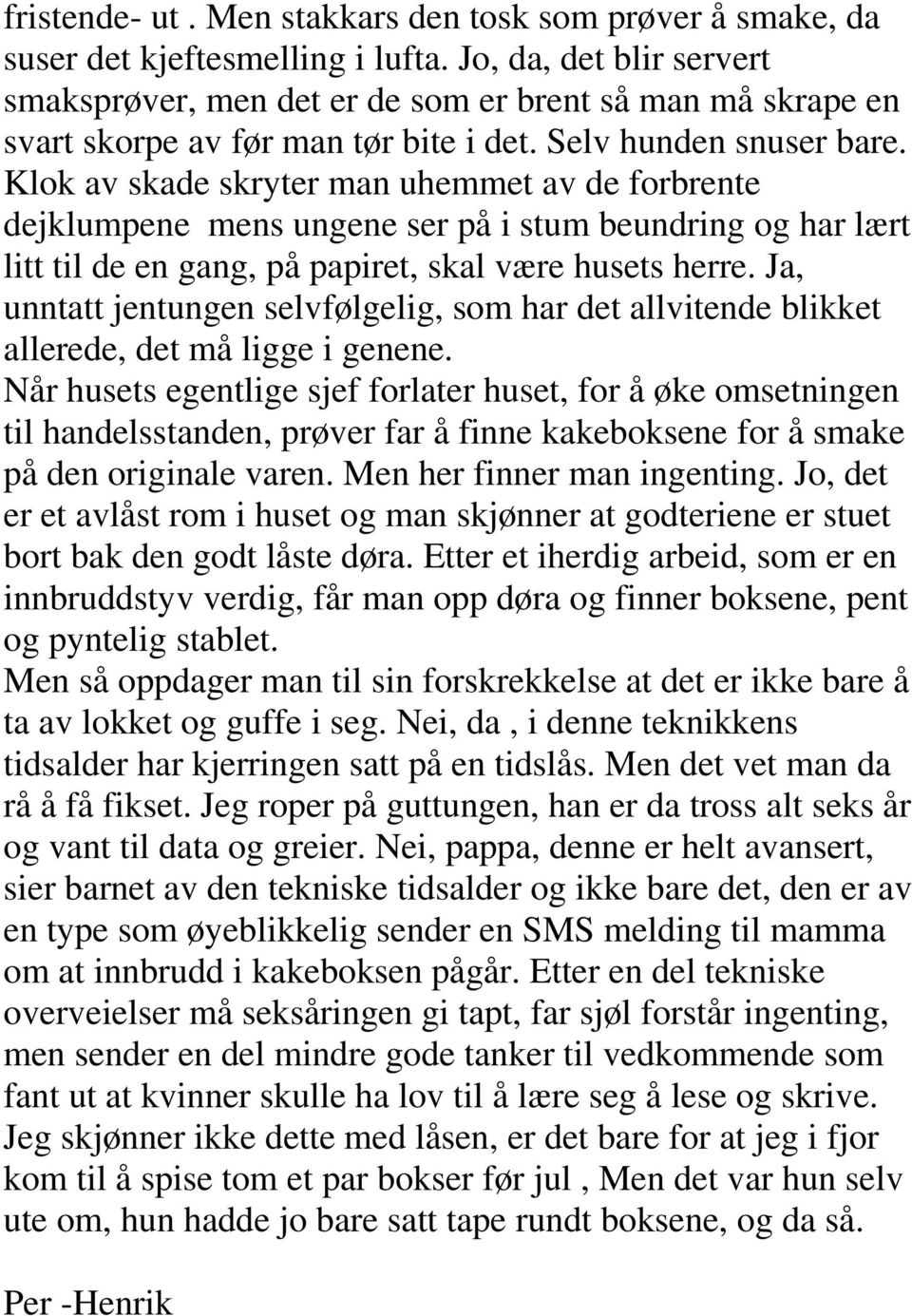 fristende- ut . Men stakkars den tosk som prøver å smake, da suser det kjeftesmelling i lufta. Jo, da, det blir servert smaksprøver, men det er de som er brent så man må skrape en svart skorpe av før man tør bite i det. Selv hunden snuser bare. Klok av skade skryter man uhemmet av de forbrente dejklumpene  mens ungene ser på i stum beundring og har lært litt til de en gang, på papiret, skal være husets herre. Ja, unntatt jentungen selvfølgelig, som har det allvitende blikket allerede, det må ligge i genene.
Når husets egentlige sjef forlater huset, for å øke omsetningen til handelsstanden, prøver far å finne kakeboksene for å smake på den originale varen. Men her finner man ingenting. Jo, det er et avlåst rom i huset og man skjønner at godteriene er stuet bort bak den godt låste døra. Etter et iherdig arbeid, som er en innbruddstyv verdig, får man opp døra og finner boksene, pent og pyntelig stablet.
Men så oppdager man til sin forskrekkelse at det er ikke bare å ta av lokket og guffe i seg. Nei, da , i denne teknikkens tidsalder har kjerringen satt på en tidslås. Men det vet man da rå å få fikset. Jeg roper på guttungen, han er da tross alt seks år og vant til data og greier. Nei, pappa, denne er helt avansert, sier barnet av den tekniske tidsalder og ikke bare det, den er av en type som øyeblikkelig sender en SMS melding til mamma om at innbrudd i kakeboksen pågår. Etter en del tekniske overveielser må seksåringen gi tapt, far sjøl forstår ingenting, men sender en del mindre gode tanker til vedkommende som fant ut at kvinner skulle ha lov til å lære seg å lese og skrive. Jeg skjønner ikke dette med låsen, er det bare for at jeg i fjor kom til å spise tom et par bokser før jul , Men det var hun selv ute om, hun hadde jo bare satt tape rundt boksene, og da så.

Per -Henrik